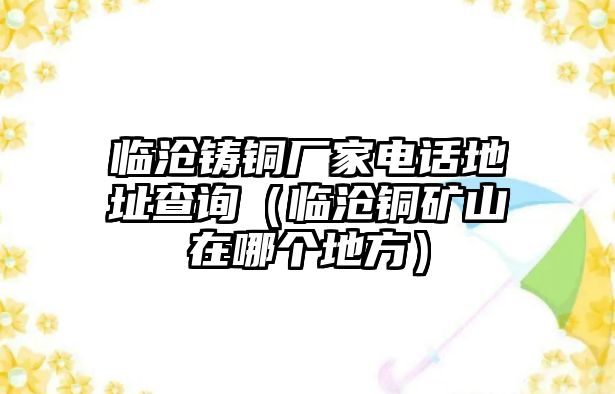 临沧铸铜厂家电话地址查询（临沧铜矿山在哪个地方）